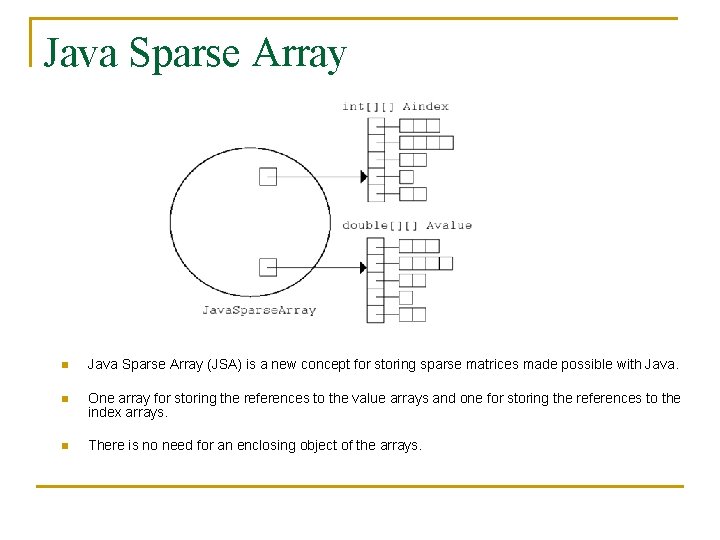 Java Sparse Array

int[][] Aindex

double[][] Avalue

JavaSparseArray

Java Sparse Array (JSA) is a new concept for storing sparse matrices made possible with Java.

One array for storing the references to the value arrays and one for storing the references to the index arrays.

There is no need for an enclosing object of the arrays.